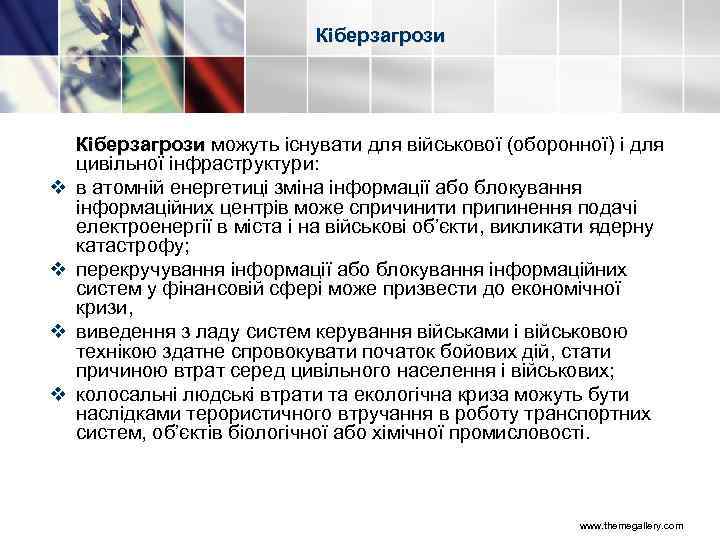 Кіберзагрози

Кіберзагрози можуть існувати для військової (оборонної) і для цивільної інфраструктури:

❖ в атомній енергетиці зміна інформації або блокування інформаційних центрів може спричинити припинення подачі електроенергії в міста і на військові об'єкти, викликати ядерну катастрофу;
❖ перекручування інформації або блокування інформаційних систем у фінансовій сфері може призвести до економічної кризи,
❖ виведення з ладу систем керування військами і військовою технікою здатне спровокувати початок бойових дій, стати причиною втрат серед цивільного населення і військових;
❖ колосальні людські втрати та екологічна криза можуть бути наслідками терористичного втручання в роботу транспортних систем, об'єктів біологічної або хімічної промисловості.

www.themegallery.com